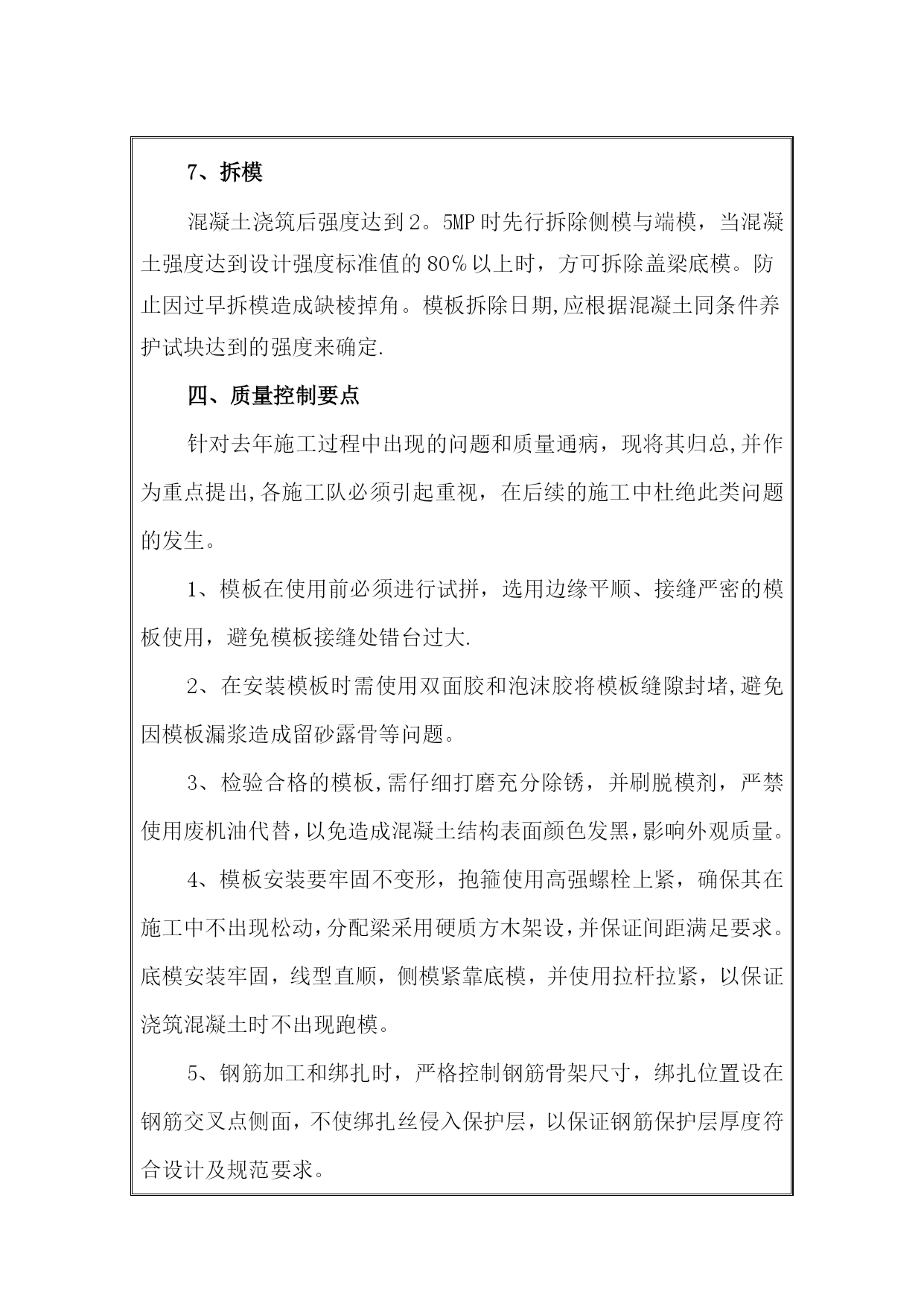 7、拆模

混凝土浇筑后强度达到2。5MP时先行拆除侧模与端模，当混凝土强度达到设计强度标准值的80%以上时，方可拆除盖梁底模。防止因过早拆模造成缺棱掉角。模板拆除日期,应根据混凝土同条件养护试块达到的强度来确定.

四、质量控制要点

针对去年施工过程中出现的问题和质量通病，现将其归总,并作为重点提出,各施工队必须引起重视，在后续的施工中杜绝此类问题的发生。

1、模板在使用前必须进行试拼，选用边缘平顺、接缝严密的模板使用，避免模板接缝处错台过大.

2、在安装模板时需使用双面胶和泡沫胶将模板缝隙封堵,避免因模板漏浆造成留砂露骨等问题。

3、检验合格的模板,需仔细打磨充分除锈，并刷脱模剂，严禁使用废机油代替,以免造成混凝土结构表面颜色发黑,影响外观质量。

4、模板安装要牢固不变形，抱箍使用高强螺栓上紧，确保其在施工中不出现松动,分配梁采用硬质方木架设,并保证间距满足要求。底模安装牢固，线型直顺，侧模紧靠底模，并使用拉杆拉紧，以保证浇筑混凝土时不出现跑模。

5、钢筋加工和绑扎时，严格控制钢筋骨架尺寸，绑扎位置设在钢筋交叉点侧面，不使绑扎丝侵入保护层，以保证钢筋保护层厚度符合设计及规范要求。